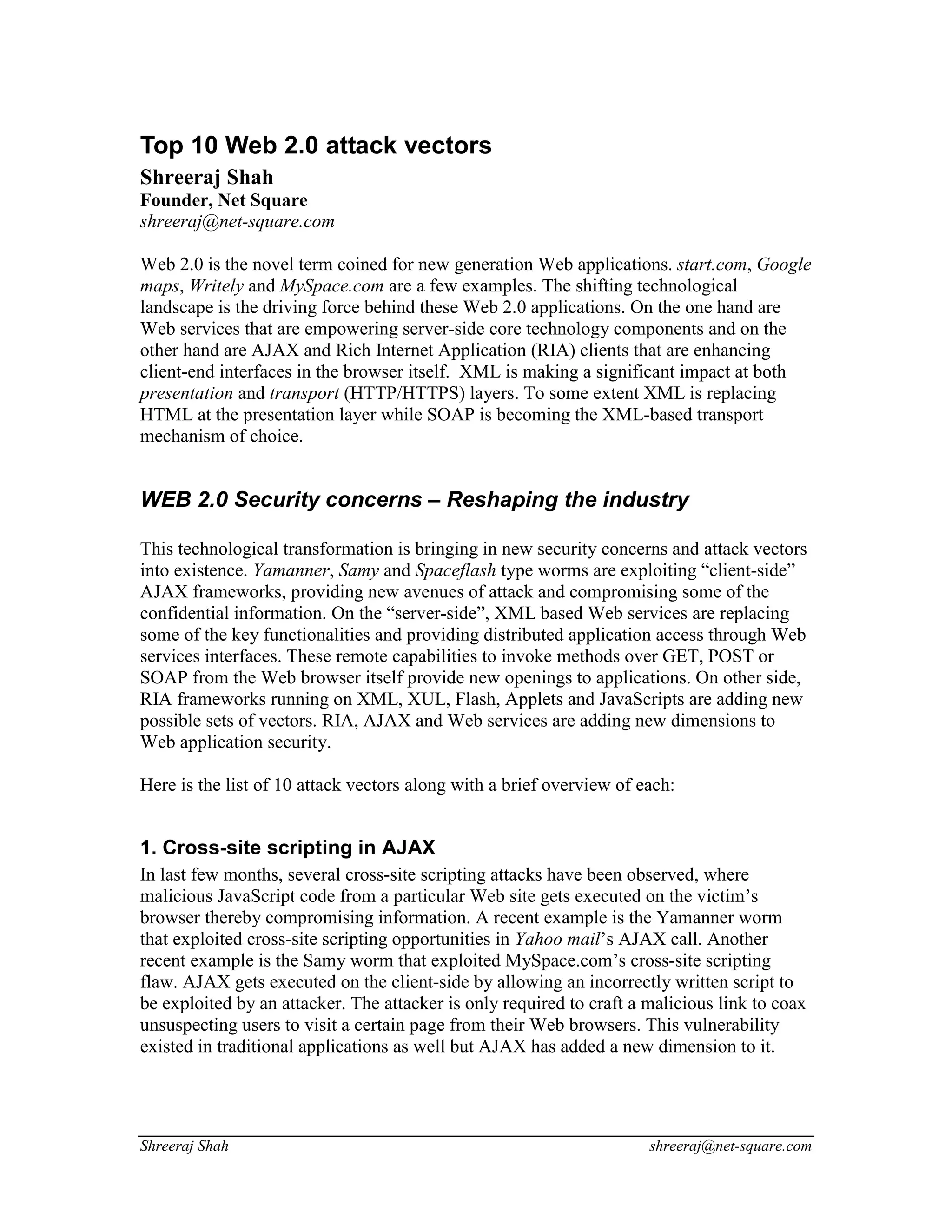 Top 10 Web 2.0 attack vectors
Shreeraj Shah
Founder, Net Square
shreeraj@net-square.com

Web 2.0 is the novel term coined for new generation Web applications. start.com, Google maps, Writely and MySpace.com are a few examples. The shifting technological landscape is the driving force behind these Web 2.0 applications. On the one hand are Web services that are empowering server-side core technology components and on the other hand are AJAX and Rich Internet Application (RIA) clients that are enhancing client-end interfaces in the browser itself. XML is making a significant impact at both presentation and transport (HTTP/HTTPS) layers. To some extent XML is replacing HTML at the presentation layer while SOAP is becoming the XML-based transport mechanism of choice.

WEB 2.0 Security concerns – Reshaping the industry

This technological transformation is bringing in new security concerns and attack vectors into existence. Yamanner, Samy and Spaceflash type worms are exploiting “client-side” AJAX frameworks, providing new avenues of attack and compromising some of the confidential information. On the “server-side”, XML based Web services are replacing some of the key functionalities and providing distributed application access through Web services interfaces. These remote capabilities to invoke methods over GET, POST or SOAP from the Web browser itself provide new openings to applications. On other side, RIA frameworks running on XML, XUL, Flash, Applets and JavaScripts are adding new possible sets of vectors. RIA, AJAX and Web services are adding new dimensions to Web application security.

Here is the list of 10 attack vectors along with a brief overview of each:

1. Cross-site scripting in AJAX
In last few months, several cross-site scripting attacks have been observed, where malicious JavaScript code from a particular Web site gets executed on the victim’s browser thereby compromising information. A recent example is the Yamanner worm that exploited cross-site scripting opportunities in Yahoo mail’s AJAX call. Another recent example is the Samy worm that exploited MySpace.com’s cross-site scripting flaw. AJAX gets executed on the client-side by allowing an incorrectly written script to be exploited by an attacker. The attacker is only required to craft a malicious link to coax unsuspecting users to visit a certain page from their Web browsers. This vulnerability existed in traditional applications as well but AJAX has added a new dimension to it.

Shreeraj Shah shreeraj@net-square.com